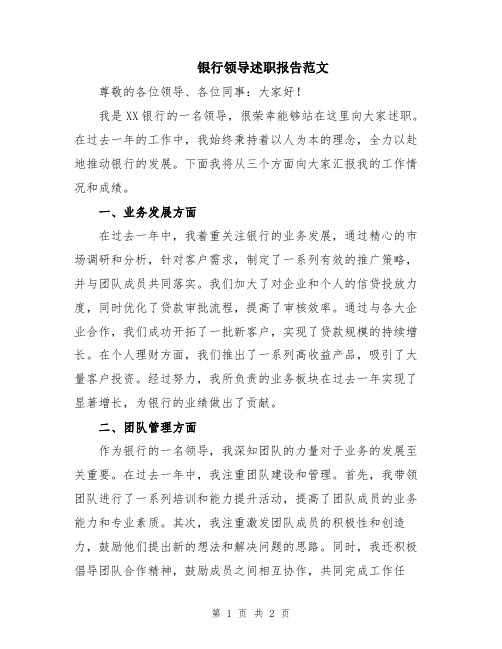 银行领导述职报告范文

尊敬的各位领导、各位同事：大家好！

我是XX银行的一名领导，很荣幸能够站在这里向大家述职。在过去一年的工作中，我始终秉持着以人为本的理念，全力以赴地推动银行的发展。下面我将从三个方面向大家汇报我的工作情况和成绩。

一、业务发展方面

在过去一年中，我着重关注银行的业务发展，通过精心的市场调研和分析，针对客户需求，制定了一系列有效的推广策略，并与团队成员共同落实。我们加大了对企业和个人的信贷投放力度，同时优化了贷款审批流程，提高了审核效率。通过与各大企业合作，我们成功开拓了一批新客户，实现了贷款规模的持续增长。在个人理财方面，我们推出了一系列高收益产品，吸引了大量客户投资。经过努力，我所负责的业务板块在过去一年实现了显著增长，为银行的业绩做出了贡献。

二、团队管理方面

作为银行的一名领导，我深知团队的力量对于业务的发展至关重要。在过去一年中，我注重团队建设和管理。首先，我带领团队进行了一系列培训和能力提升活动，提高了团队成员的业务能力和专业素质。其次，我注重激发团队成员的积极性和创造力，鼓励他们提出新的想法和解决问题的思路。同时，我还积极倡导团队合作精神，鼓励成员之间相互协作，共同完成工作任

第 1 页 共 2 页